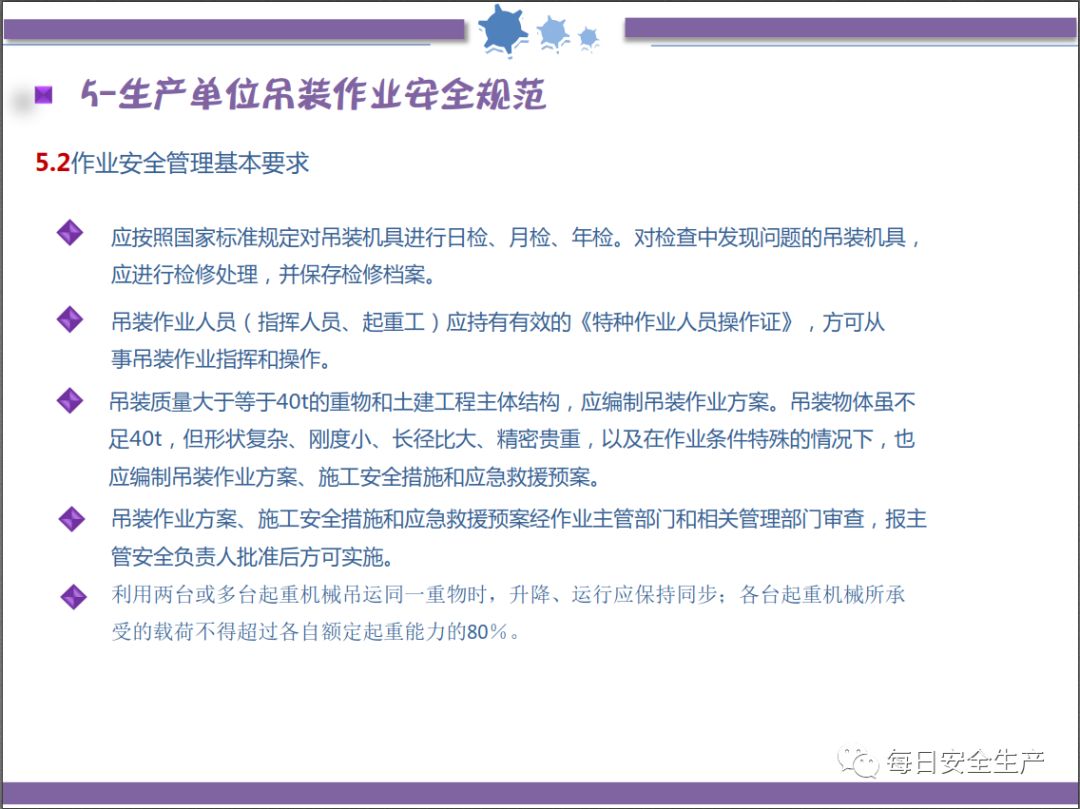 5-生产单位吊装作业安全规范

5.2作业安全管理基本要求

应按照国家标准规定对吊装机具进行日检、月检、年检。对检查中发现问题的吊装机具，应进行检修处理，并保存检修档案。

吊装作业人员（指挥人员、起重工）应持有有效的《特种作业人员操作证》，方可从事吊装作业指挥和操作。

吊装质量大于等于40t的重物和土建工程主体结构，应编制吊装作业方案。吊装物体虽不足40t，但形状复杂、刚度小、长径比大、精密贵重，以及在作业条件特殊的情况下，也应编制吊装作业方案、施工安全措施和应急救援预案。

吊装作业方案、施工安全措施和应急救援预案经作业主管部门和相关管理部门审查，报主管安全负责人批准后方可实施。

利用两台或多台起重机械吊运同一重物时，升降、运行应保持同步；各台起重机械所承受的载荷不得超过各自额定起重能力的80%。

每日安全生产